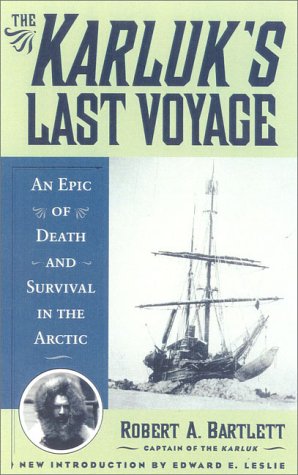 THE KARLUK'S LAST VOYAGE

AN EPIC OF DEATH AND SURVIVAL IN THE ARCTIC

ROBERT A. BARTLETT

CAPTAIN OF THE KARLUK

NEW INTRODUCTION BY EDWARD E. LESLIE